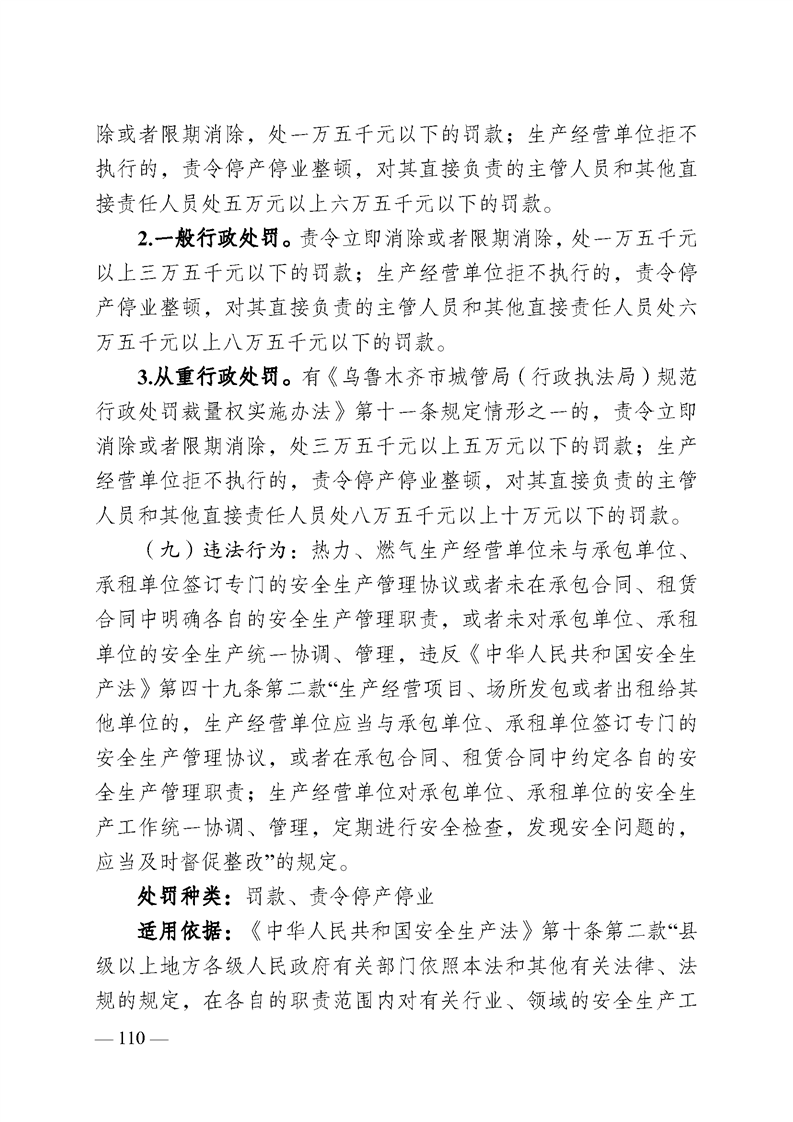 除或者限期消除，处一万五千元以下的罚款；生产经营单位拒不执行的，责令停产停业整顿，对其直接负责的主管人员和其他直接责任人员处五万元以上六万五千元以下的罚款。

2.一般行政处罚。责令立即消除或者限期消除，处一万五千元以上三万五千元以下的罚款；生产经营单位拒不执行的，责令停产停业整顿，对其直接负责的主管人员和其他直接责任人员处六万五千元以上八万五千元以下的罚款。

3.从重行政处罚。有《乌鲁木齐市城管局（行政执法局）规范行政处罚裁量权实施办法》第十一条规定情形之一的，责令立即消除或者限期消除，处三万五千元以上五万元以下的罚款；生产经营单位拒不执行的，责令停产停业整顿，对其直接负责的主管人员和其他直接责任人员处八万五千元以上十万元以下的罚款。

（九）违法行为：热力、燃气生产经营单位未与承包单位、承租单位签订专门的安全生产管理协议或者未在承包合同、租赁合同中明确各自的安全生产管理职责，或者未对承包单位、承租单位的安全生产统一协调、管理，违反《中华人民共和国安全生产法》第四十九条第二款“生产经营项目、场所发包或者出租给其他单位的，生产经营单位应当与承包单位、承租单位签订专门的安全生产管理协议，或者在承包合同、租赁合同中约定各自的安全生产管理职责；生产经营单位对承包单位、承租单位的安全生产工作统一协调、管理，定期进行安全检查，发现安全问题的，应当及时督促整改”的规定。

处罚种类：罚款、责令停产停业

适用依据：《中华人民共和国安全生产法》第十条第二款“县级以上地方各级人民政府有关部门依照本法和其他有关法律、法规的规定，在各自的职责范围内对有关行业、领域的安全生产工

— 110 —